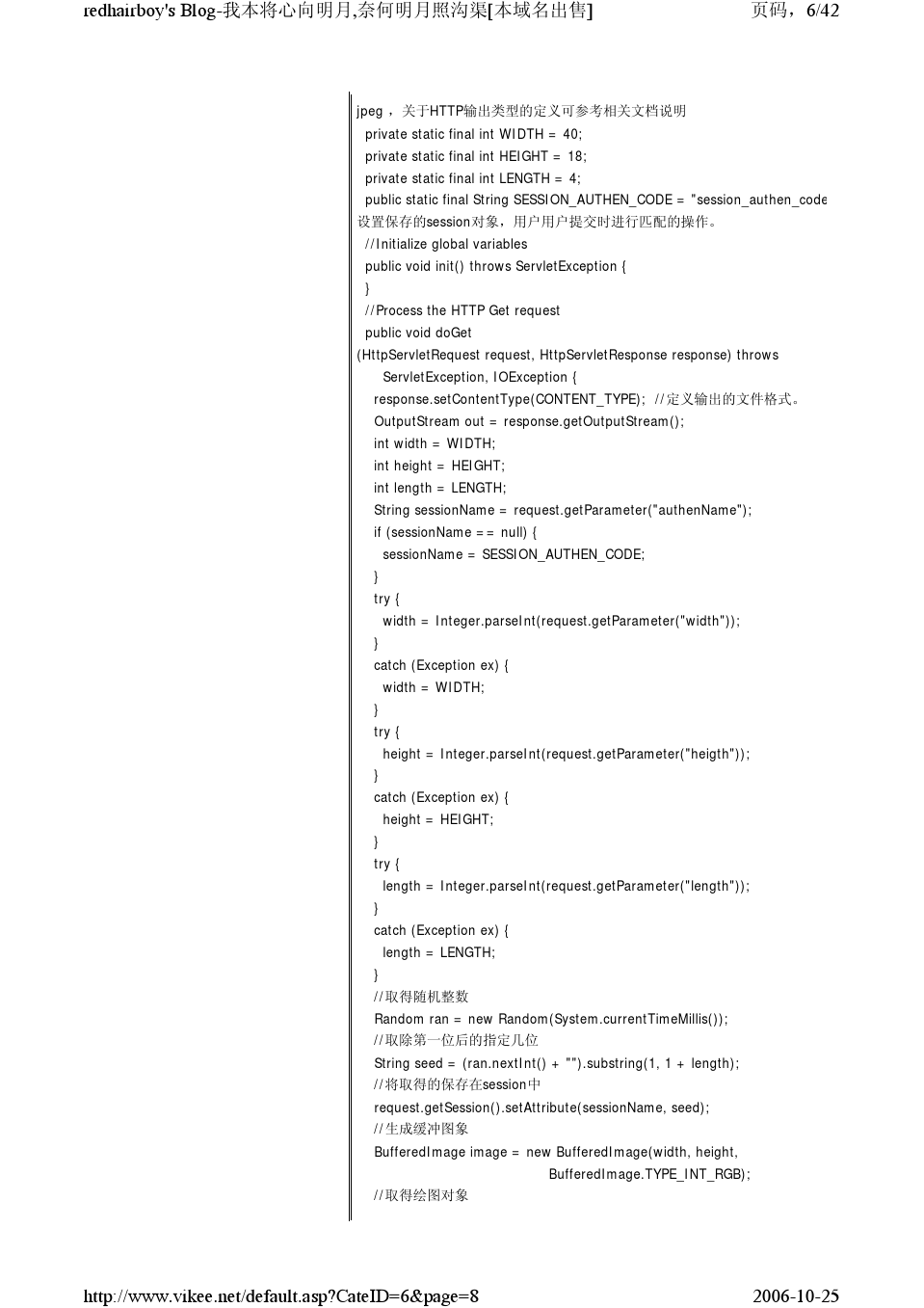 redhairboy's Blog-我本将心向明月,奈何明月照沟渠[本域名出售]    页码，6/42

jpeg ，关于HTTP输出类型的定义可参考相关文档说明
private static final int WIDTH = 40;
private static final int HEIGHT = 18;
private static final int LENGTH = 4;
public static final String SESSION_AUTHEN_CODE = "session_authen_code
设置保存的session对象，用户用户提交时进行匹配的操作。
//Initialize global variables
public void init() throws ServletException {
}
//Process the HTTP Get request
public void doGet
(HttpServletRequest request, HttpServletResponse response) throws
ServletException, IOException {
response.setContentType(CONTENT_TYPE); //定义输出的文件格式。
OutputStream out = response.getOutputStream();
int width = WIDTH;
int height = HEIGHT;
int length = LENGTH;
String sessionName = request.getParameter("authenName");
if (sessionName == null) {
sessionName = SESSION_AUTHEN_CODE;
}
try {
width = Integer.parseInt(request.getParameter("width"));
}
catch (Exception ex) {
width = WIDTH;
}
try {
height = Integer.parseInt(request.getParameter("heigth"));
}
catch (Exception ex) {
height = HEIGHT;
}
try {
length = Integer.parseInt(request.getParameter("length"));
}
catch (Exception ex) {
length = LENGTH;
}
//取得随机整数
Random ran = new Random(System.currentTimeMillis());
//取除第一位后的指定几位
String seed = (ran.nextInt() + "").substring(1, 1 + length);
//将取得的保存在session中
request.getSession().setAttribute(sessionName, seed);
//生成缓冲图象
BufferedImage image = new BufferedImage(width, height,
BufferedImage.TYPE_INT_RGB);
//取得绘图对象

http://www.vikee.net/default.asp?CateID=6&page=8    2006-10-25